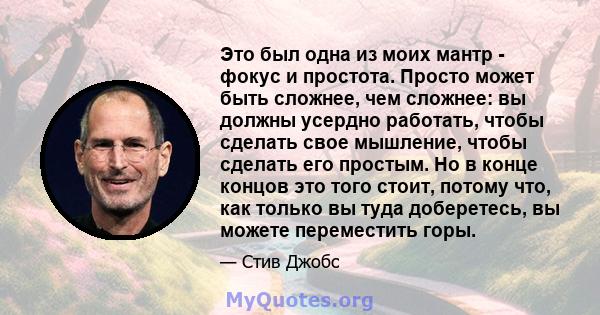 Это был одна из моих мантр - фокус и простота. Просто может быть сложнее, чем сложнее: вы должны усердно работать, чтобы сделать свое мышление, чтобы сделать его простым. Но в конце концов это того стоит, потому что, как только вы туда доберетесь, вы можете переместить горы.

— Стив Джобс

MyQuotes.org